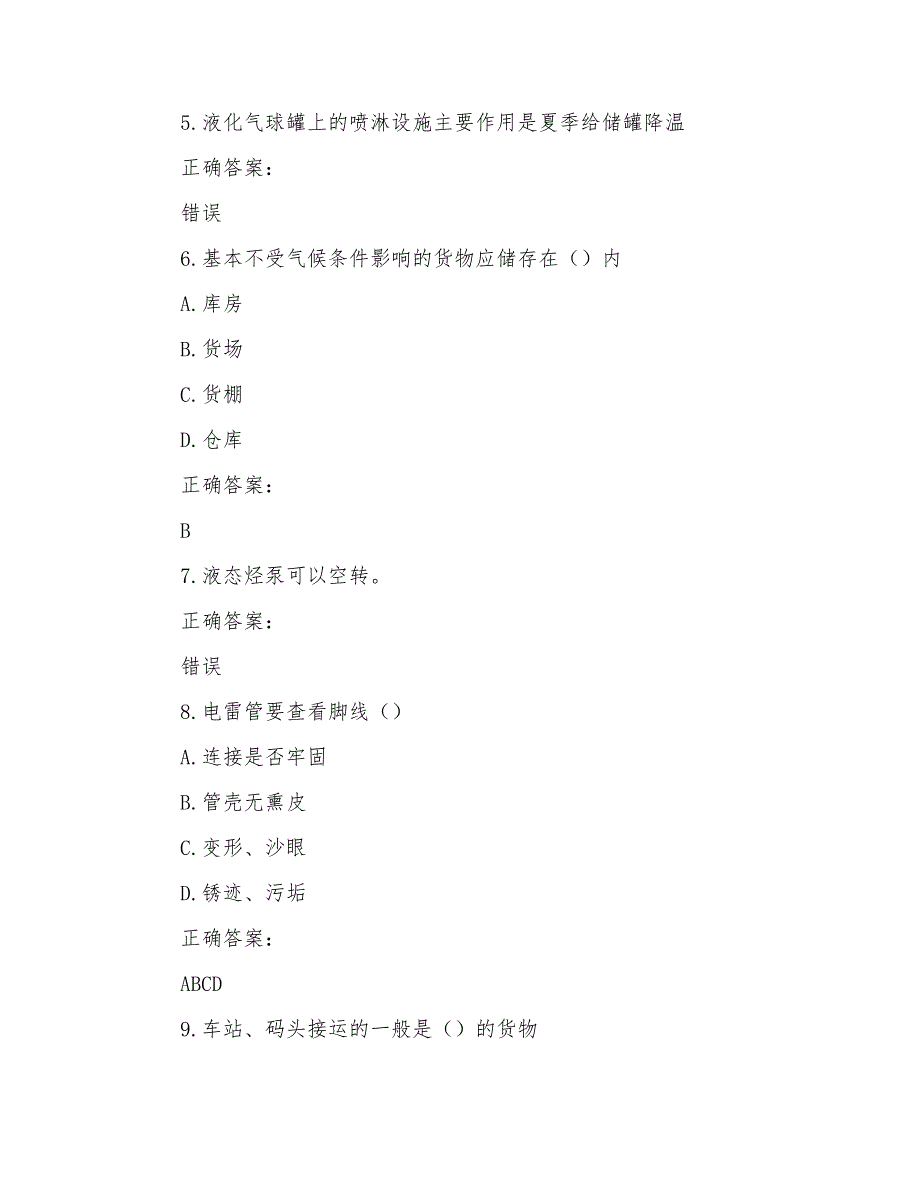 5.液化气球罐上的喷淋设施主要作用是夏季给储罐降温

正确答案：

错误

6.基本不受气候条件影响的货物应储存在（）内

A.库房

B.货场

C.货棚

D.仓库

正确答案：

B

7.液态烃泵可以空转。

正确答案：

错误

8.电雷管要查看脚线（）

A.连接是否牢固

B.管壳无熏皮

C.变形、沙眼

D.锈迹、污垢

正确答案：

ABCD

9.车站、码头接运的一般是（）的货物